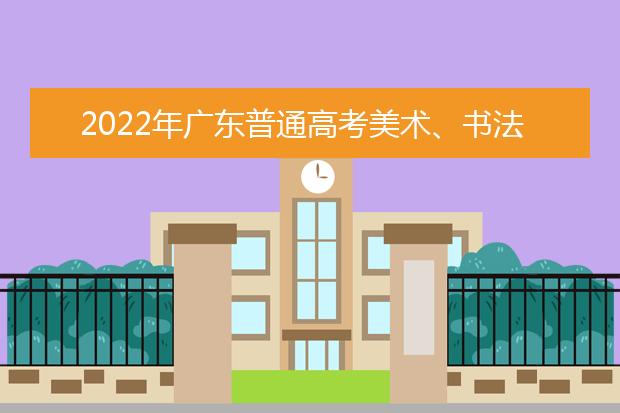 2022年广东普通高考美术、书法